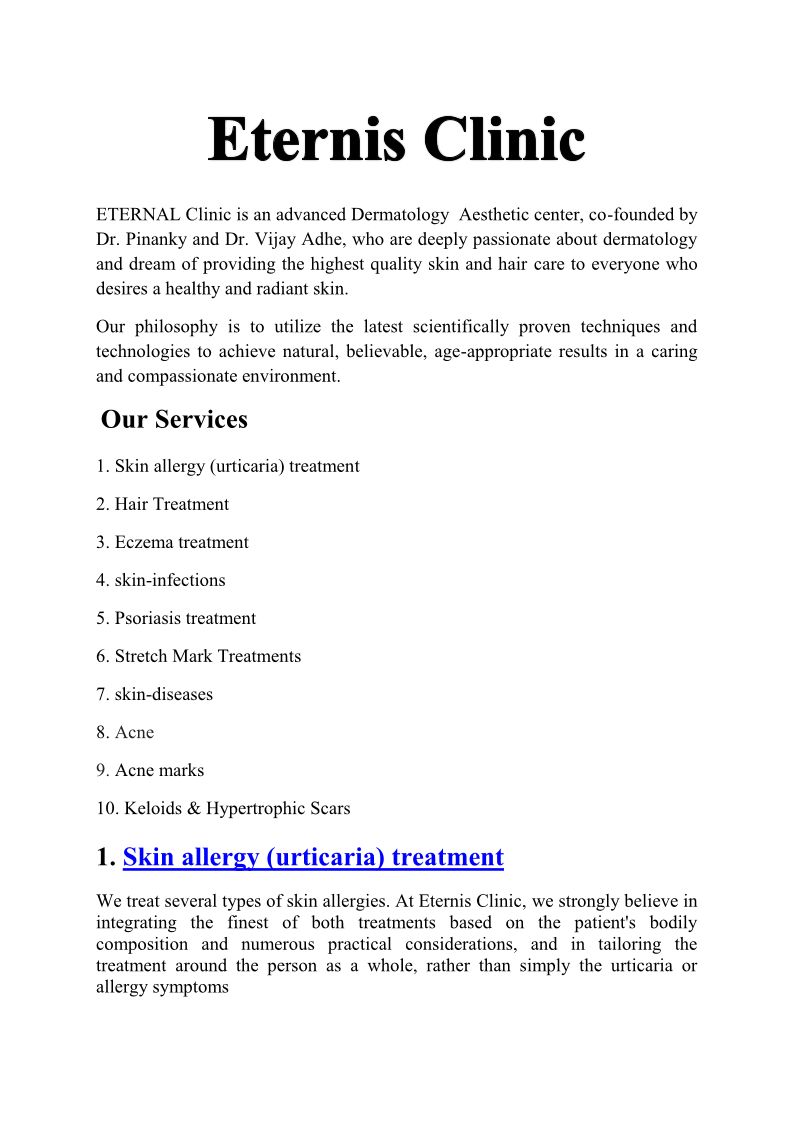 Eternis Clinic

ETERNAL Clinic is an advanced Dermatology Aesthetic center, co-founded by Dr. Pinanky and Dr. Vijay Adhe, who are deeply passionate about dermatology and dream of providing the highest quality skin and hair care to everyone who desires a healthy and radiant skin.

Our philosophy is to utilize the latest scientifically proven techniques and technologies to achieve natural, believable, age-appropriate results in a caring and compassionate environment.

Our Services

1. Skin allergy (urticaria) treatment

2. Hair Treatment

3. Eczema treatment

4. skin-infections

5. Psoriasis treatment

6. Stretch Mark Treatments

7. skin-diseases

8. Acne

9. Acne marks

10. Keloids & Hypertrophic Scars

1. Skin allergy (urticaria) treatment

We treat several types of skin allergies. At Eternis Clinic, we strongly believe in integrating the finest of both treatments based on the patient's bodily composition and numerous practical considerations, and in tailoring the treatment around the person as a whole, rather than simply the urticaria or allergy symptoms